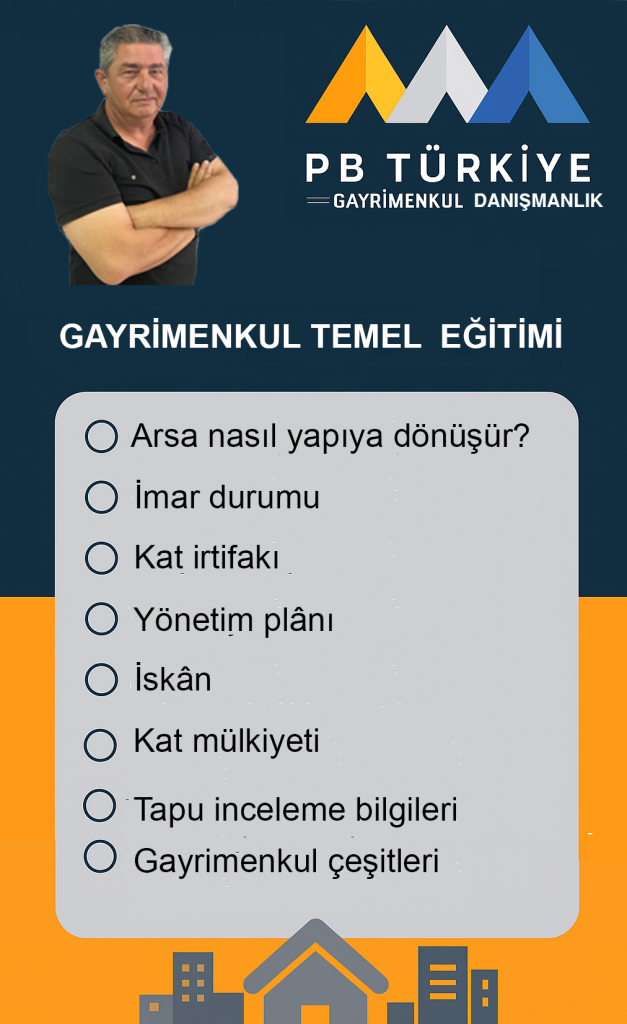 PB TÜRKİYE
GAYRİMENKUL DANIŞMANLIK

GAYRİMENKUL TEMEL EĞİTİMİ

Arsa nasıl yapıya dönüşür?
İmar durumu
Kat irtifakı
Yönetim plânı
İskân
Kat mülkiyeti
Tapu inceleme bilgileri
Gayrimenkul çeşitleri